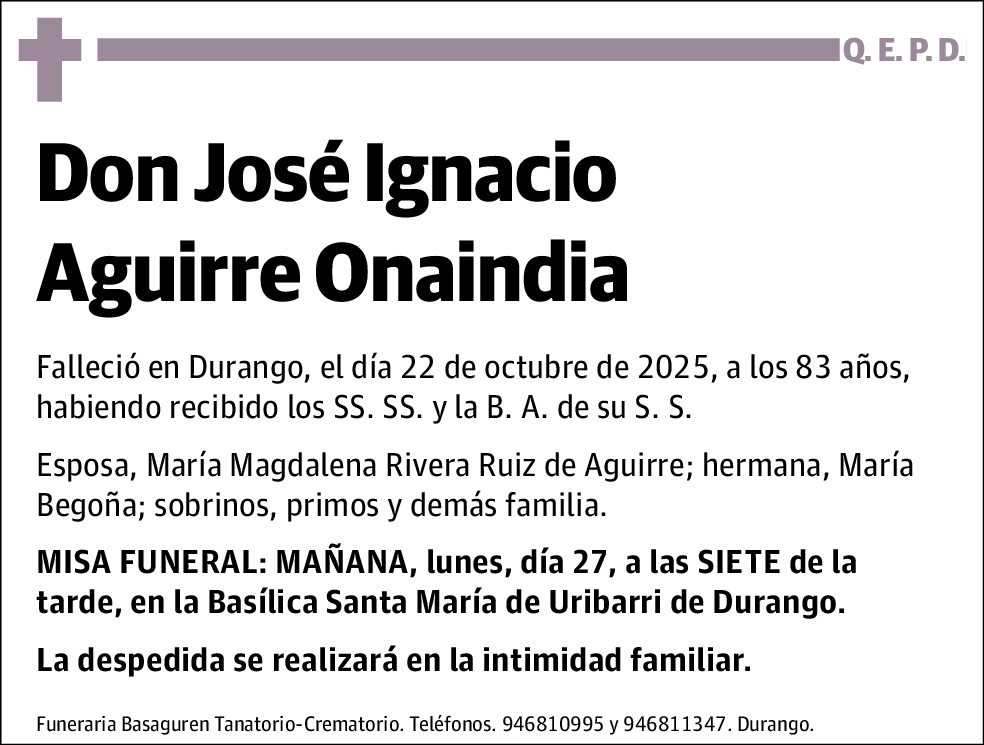 Q. E. P. D.

Don José Ignacio Aguirre Onaindia

Falleció en Durango, el día 22 de octubre de 2025, a los 83 años, habiendo recibido los SS. SS. y la B. A. de su S. S.

Esposa, María Magdalena Rivera Ruiz de Aguirre; hermana, María Begoña; sobrinos, primos y demás familia.

MISA FUNERAL: MAÑANA, lunes, día 27, a las SIETE de la tarde, en la Basílica Santa María de Uribarri de Durango.

La despedida se realizará en la intimidad familiar.

Funeraria Basaguren Tanatorio-Crematorio. Teléfonos. 946810995 y 946811347. Durango.